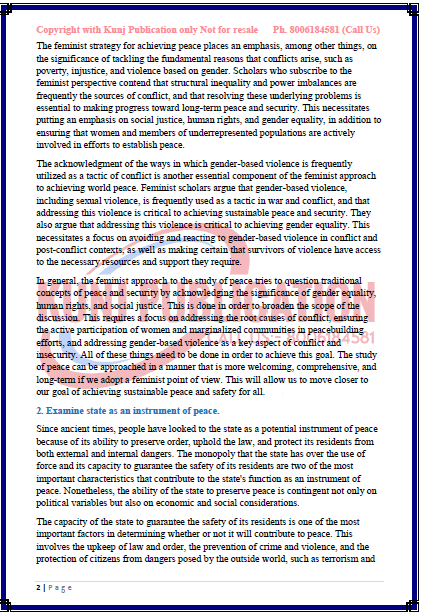 Copyright with Kunj Publication only Not for resale     Ph. 8006184581 (Call Us)

The feminist strategy for achieving peace places an emphasis, among other things, on the significance of tackling the fundamental reasons that conflicts arise, such as poverty, injustice, and violence based on gender. Scholars who subscribe to the feminist perspective contend that structural inequality and power imbalances are frequently the sources of conflict, and that resolving these underlying problems is essential to making progress toward long-term peace and security. This necessitates putting an emphasis on social justice, human rights, and gender equality, in addition to ensuring that women and members of underrepresented populations are actively involved in efforts to establish peace.

The acknowledgment of the ways in which gender-based violence is frequently utilized as a tactic of conflict is another essential component of the feminist approach to achieving world peace. Feminist scholars argue that gender-based violence, including sexual violence, is frequently used as a tactic in war and conflict, and that addressing this violence is critical to achieving sustainable peace and security. They also argue that addressing this violence is critical to achieving gender equality. This necessitates a focus on avoiding and reacting to gender-based violence in conflict and post-conflict contexts, as well as making certain that survivors of violence have access to the necessary resources and support they require.

In general, the feminist approach to the study of peace tries to question traditional concepts of peace and security by acknowledging the significance of gender equality, human rights, and social justice. This is done in order to broaden the scope of the discussion. This requires a focus on addressing the root causes of conflict, ensuring the active participation of women and marginalized communities in peacebuilding efforts, and addressing gender-based violence as a key aspect of conflict and insecurity. All of these things need to be done in order to achieve this goal. The study of peace can be approached in a manner that is more welcoming, comprehensive, and long-term if we adopt a feminist point of view. This will allow us to move closer to our goal of achieving sustainable peace and safety for all.

2. Examine state as an instrument of peace.

Since ancient times, people have looked to the state as a potential instrument of peace because of its ability to preserve order, uphold the law, and protect its residents from both external and internal dangers. The monopoly that the state has over the use of force and its capacity to guarantee the safety of its residents are two of the most important characteristics that contribute to the state's function as an instrument of peace. Nonetheless, the ability of the state to preserve peace is contingent not only on political variables but also on economic and social considerations.

The capacity of the state to guarantee the safety of its residents is one of the most important factors in determining whether or not it will contribute to peace. This involves the upkeep of law and order, the prevention of crime and violence, and the protection of citizens from dangers posed by the outside world, such as terrorism and

2 | Page